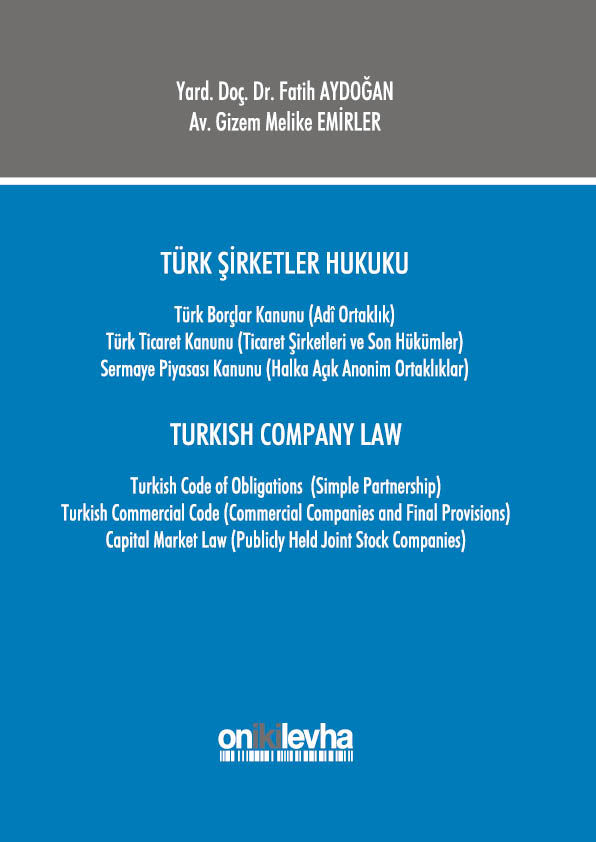 Yard. Doç. Dr. Fatih AYDOĞAN
Av. Gizem Melike EMİRLER

TÜRK ŞİRKETLER HUKUKU

Türk Borçlar Kanunu (Adî Ortaklık)
Türk Ticaret Kanunu (Ticaret Şirketleri ve Son Hükümler)
Sermaye Piyasası Kanunu (Halka Açık Anonim Ortaklıklar)

TURKISH COMPANY LAW

Turkish Code of Obligations (Simple Partnership)
Turkish Commercial Code (Commercial Companies and Final Provisions)
Capital Market Law (Publicly Held Joint Stock Companies)

onikilevha